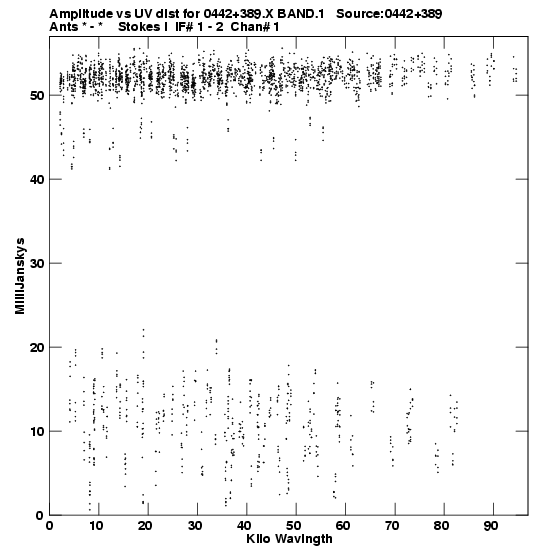 Amplitude vs UV dist for 0442+389.X BAND.1 Source:0442+389
Ants * - * Stokes I IF# 1 - 2 Chan# 1

MilliJanskys

50
40
30
20
10
0

0 10 20 30 40 50 60 70 80 90

Kilo Wavlngth